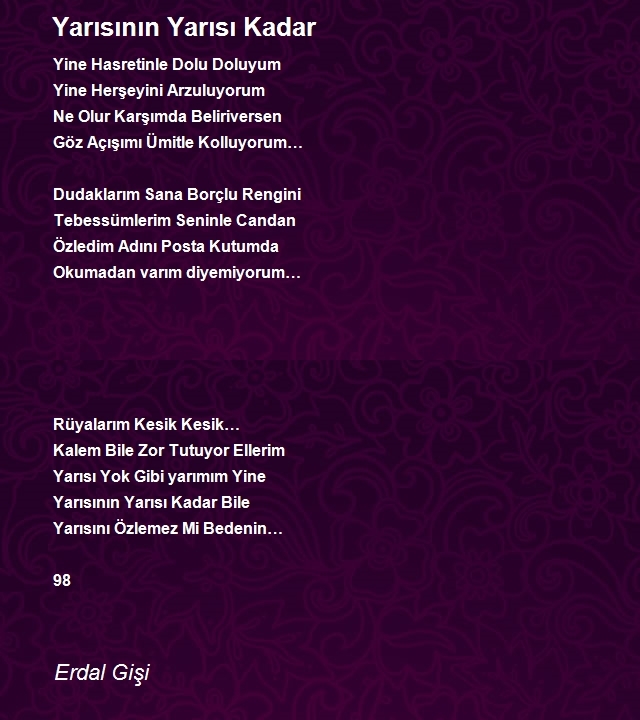 Yarısının Yarısı Kadar

Yine Hasretinle Dolu Doluyum
Yine Herşeyini Arzuluyorum
Ne Olur Karşımda Beliriversen
Göz Açışımı Ümitle Kolluyorum…

Dudaklarım Sana Borçlu Rengini
Tebessümlerim Seninle Candan
Özledim Adını Posta Kutumda
Okumadan varım diyemiyorum…

Rüyalarım Kesik Kesik…
Kalem Bile Zor Tutuyor Ellerim
Yarısı Yok Gibi yarımım Yine
Yarısının Yarısı Kadar Bile
Yarısını Özlemez Mi Bedenin…

98

Erdal Gişi